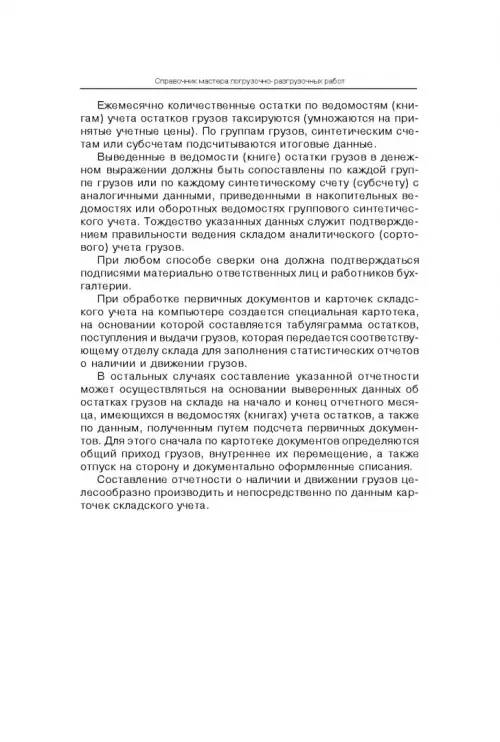 Справочник мастера погрузочно-разгрузочных работ

Ежемесячно количественные остатки по ведомостям (книгам) учета остатков грузов таксируются (умножаются на принятые учетные цены). По группам грузов, синтетическим счетам или субсчетам подсчитываются итоговые данные.

Выведенные в ведомости (книге) остатки грузов в денежном выражении должны быть сопоставлены по каждой группе грузов или по каждому синтетическому счету (субсчету) с аналогичными данными, приведенными в накопительных ведомостях или оборотных ведомостях группового синтетического учета. Тождество указанных данных служит подтверждением правильности ведения складом аналитического (сортового) учета грузов.

При любом способе сверки она должна подтверждаться подписями материально ответственных лиц и работников бухгалтерии.

При обработке первичных документов и карточек складского учета на компьютере создается специальная картотека, на основании которой составляется табуляграмма остатков, поступления и выдачи грузов, которая передается соответствующему отделу склада для заполнения статистических отчетов о наличии и движении грузов.

В остальных случаях составление указанной отчетности может осуществляться на основании выверенных данных об остатках грузов на складе на начало и конец отчетного месяца, имеющихся в ведомостях (книгах) учета остатков, а также по данным, полученным путем подсчета первичных документов. Для этого сначала по картотеке документов определяются общий приход грузов, внутреннее их перемещение, а также отпуск на сторону и документально оформленные списания.

Составление отчетности о наличии и движении грузов целесообразно производить и непосредственно по данным карточек складского учета.